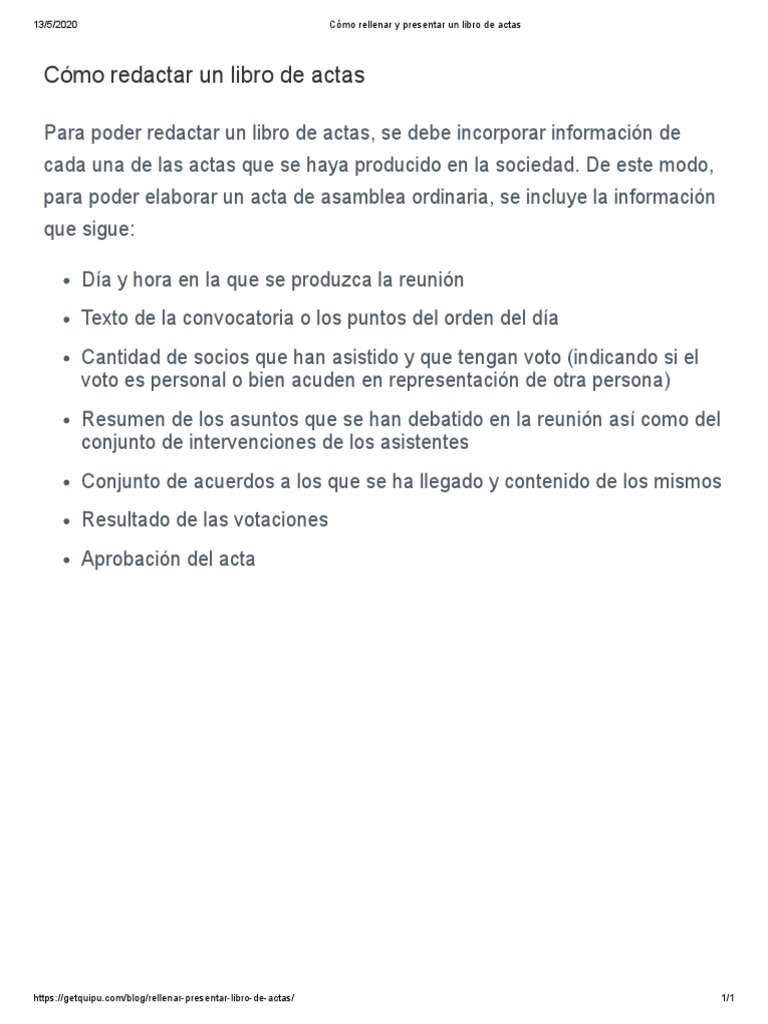 13/5/2020 Cómo rellenar y presentar un libro de actas

Cómo redactar un libro de actas

Para poder redactar un libro de actas, se debe incorporar información de cada una de las actas que se haya producido en la sociedad. De este modo, para poder elaborar un acta de asamblea ordinaria, se incluye la información que sigue:

- Día y hora en la que se produzca la reunión
- Texto de la convocatoria o los puntos del orden del día
- Cantidad de socios que han asistido y que tengan voto (indicando si el voto es personal o bien acuden en representación de otra persona)
- Resumen de los asuntos que se han debatido en la reunión así como del conjunto de intervenciones de los asistentes
- Conjunto de acuerdos a los que se ha llegado y contenido de los mismos
- Resultado de las votaciones
- Aprobación del acta

https://getquipu.com/blog/rellenar-presentar-libro-de-actas/ 1/1